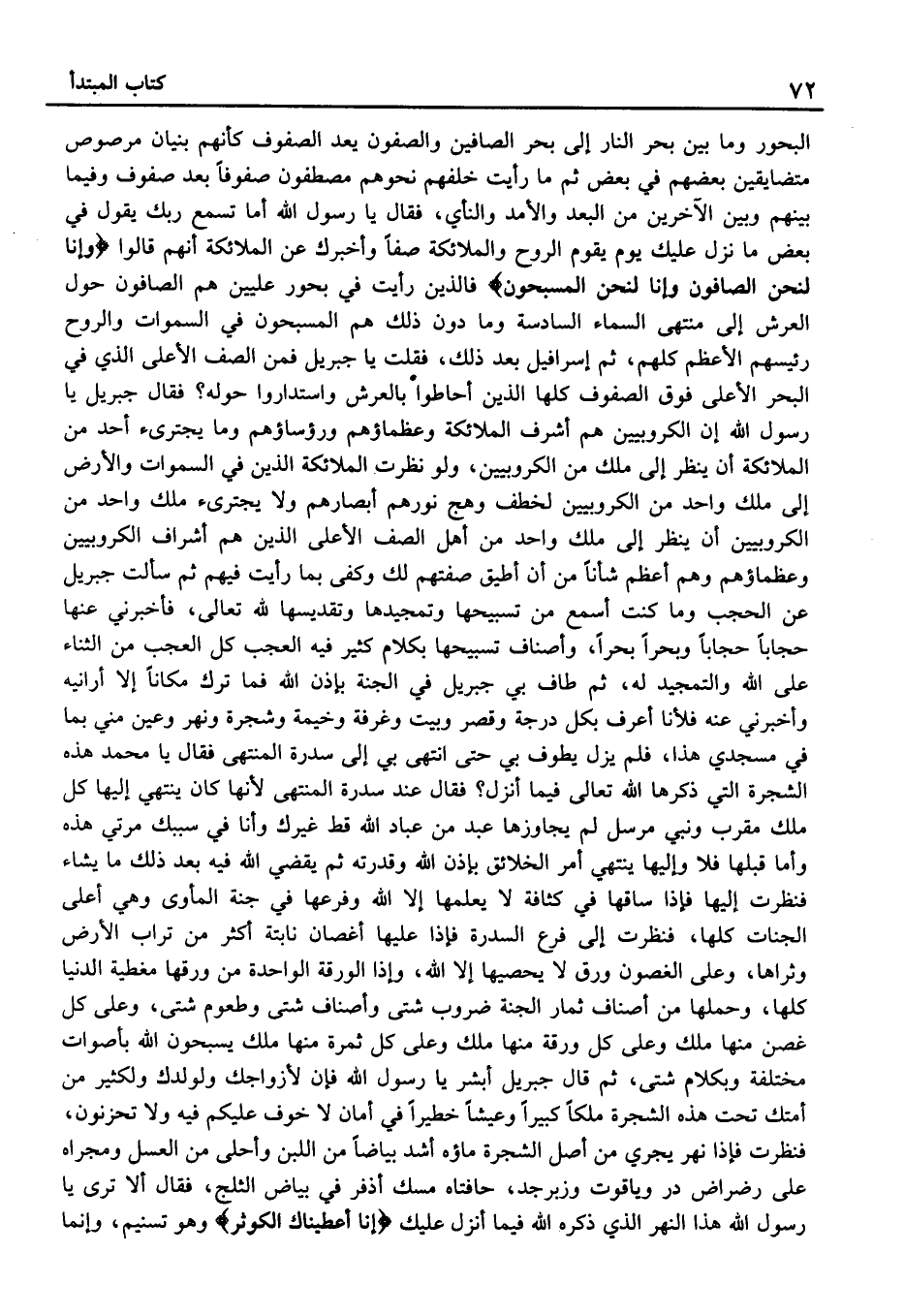 ٧٢ كتاب المبتدأ

البحور وما بين بحر النار إلى بحر الصافين والصفون يعد الصفوف كأنهم بنيان مرصوص متضايقين بعضهم في بعض ثم ما رأيت خلفهم نحوهم مصطفون صفوفاً بعد صفوف وفيما بينهم وبين الآخرين من البعد والأمد والنأي، فقال يا رسول الله أما تسمع ربك يقول في بعض ما نزل عليك يوم يقوم الروح والملائكة صفاً وأخبرك عن الملائكة أنهم قالوا ﴿وإنا لنحن الصافون وإنا لنحن المسبحون﴾ فالذين رأيت في بحور عليين هم الصافون حول العرش إلى منتهى السماء السادسة وما دون ذلك هم المسبحون في السموات والروح رئيسهم الأعظم كلهم، ثم إسرافيل بعد ذلك، فقلت يا جبريل فمن الصف الأعلى الذي في البحر الأعلى فوق الصفوف كلها الذين أحاطوا بالعرش واستداروا حوله؟ فقال جبريل يا رسول الله إن الكروبيين هم أشرف الملائكة وعظماؤهم ورؤساؤهم وما يجترىء أحد من الملائكة أن ينظر إلى ملك من الكروبيين، ولو نظرت الملائكة الذين في السموات والأرض إلى ملك واحد من الكروبيين لخطف وهج نورهم أبصارهم ولا يجترىء ملك واحد من الكروبيين أن ينظر إلى ملك واحد من أهل الصف الأعلى الذين هم أشراف الكروبيين وعظماؤهم وهم أعظم شأناً من أن أطيق صفتهم لك وكفى بما رأيت فيهم ثم سألت جبريل عن الحجب وما كنت أسمع من تسبيحها وتمجيدها وتقديسها لله تعالى، فأخبرني عنها حجاباً حجاباً وبحراً بحراً، وأصناف تسبيحها بكلام كثير فيه العجب كل العجب من الثناء على الله والتمجيد له، ثم طاف بي جبريل في الجنة بإذن الله فما ترك مكاناً إلا أرانيه وأخبرني عنه فلأنا أعرف بكل درجة وقصر وبيت وغرفة وخيمة وشجرة ونهر وعين مني بما في مسجدي هذا، فلم يزل يطوف بي حتى انتهى بي إلى سدرة المنتهى فقال يا محمد هذه الشجرة التي ذكرها الله تعالى فيما أنزل؟ فقال عند سدرة المنتهى لأنها كان ينتهي إليها كل ملك مقرب ونبي مرسل لم يجاوزها عبد من عباد الله قط غيرك وأنا في سببك مرتي هذه وأما قبلها فلا وإليها ينتهي أمر الخلائق بإذن الله وقدرته ثم يقضي الله فيه بعد ذلك ما يشاء فنظرت إليها فإذا ساقها في كثافة لا يعلمها إلا الله وفرعها في جنة المأوى وهي أعلى الجنات كلها، فنظرت إلى فرع السدرة فإذا عليها أغصان نابتة أكثر من تراب الأرض وثراها، وعلى الغصون ورق لا يحصيها إلا الله، وإذا الورقة الواحدة من ورقها مغطية الدنيا كلها، وحملها من أصناف ثمار الجنة ضروب شتى وأصناف شتى وطعوم شتى، وعلى كل غصن منها ملك وعلى كل ورقة منها ملك وعلى كل ثمرة منها ملك يسبحون الله بأصوات مختلفة وبكلام شتى، ثم قال جبريل أبشر يا رسول الله فإن لأزواجك ولولدك ولكثير من أمتك تحت هذه الشجرة ملكاً كبيراً وعيشاً خطيراً في أمان لا خوف عليكم فيه ولا تحزنون، فنظرت فإذا نهر يجري من أصل الشجرة ماؤه أشد بياضاً من اللبن وأحلى من العسل ومجراه على رضراض در وياقوت وزبرجد، حافتاه مسك أذفر في بياض الثلج، فقال ألا ترى يا رسول الله هذا النهر الذي ذكره الله فيما أنزل عليك ﴿إنا أعطيناك الكوثر﴾ وهو تسنيم، وإنما